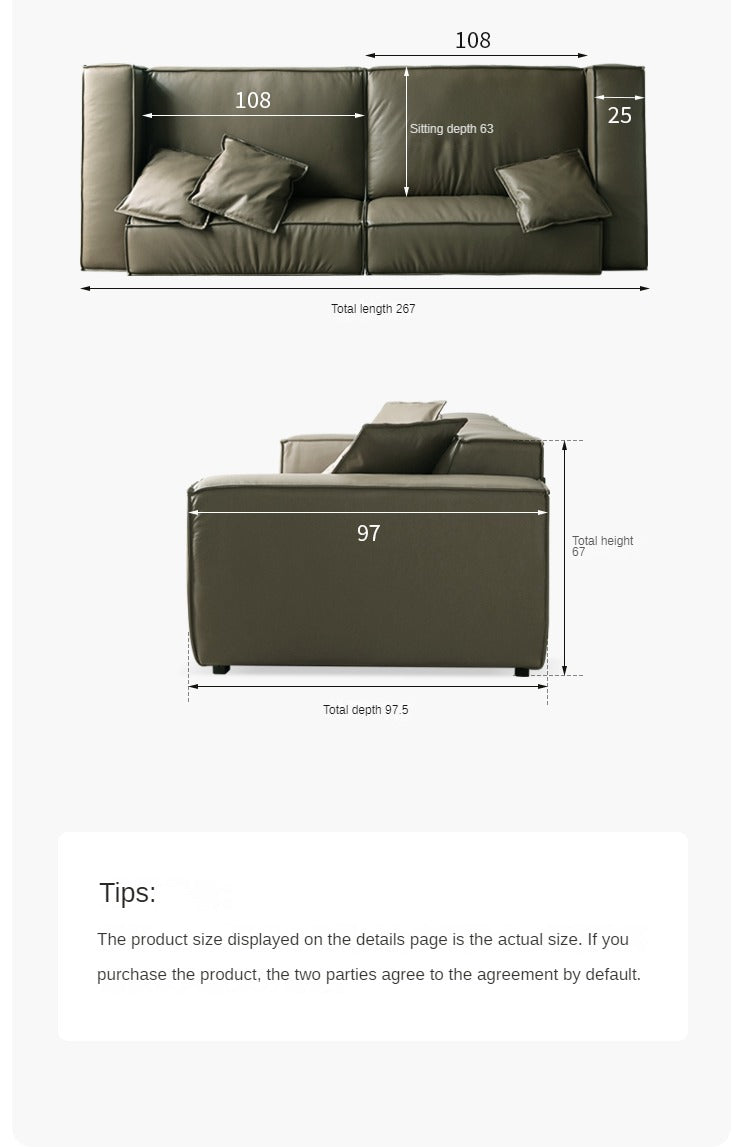 108

108

25

Sitting depth 63

Total length 267

97

Total height 67

Total depth 97.5

Tips:

The product size displayed on the details page is the actual size. If you purchase the product, the two parties agree to the agreement by default.